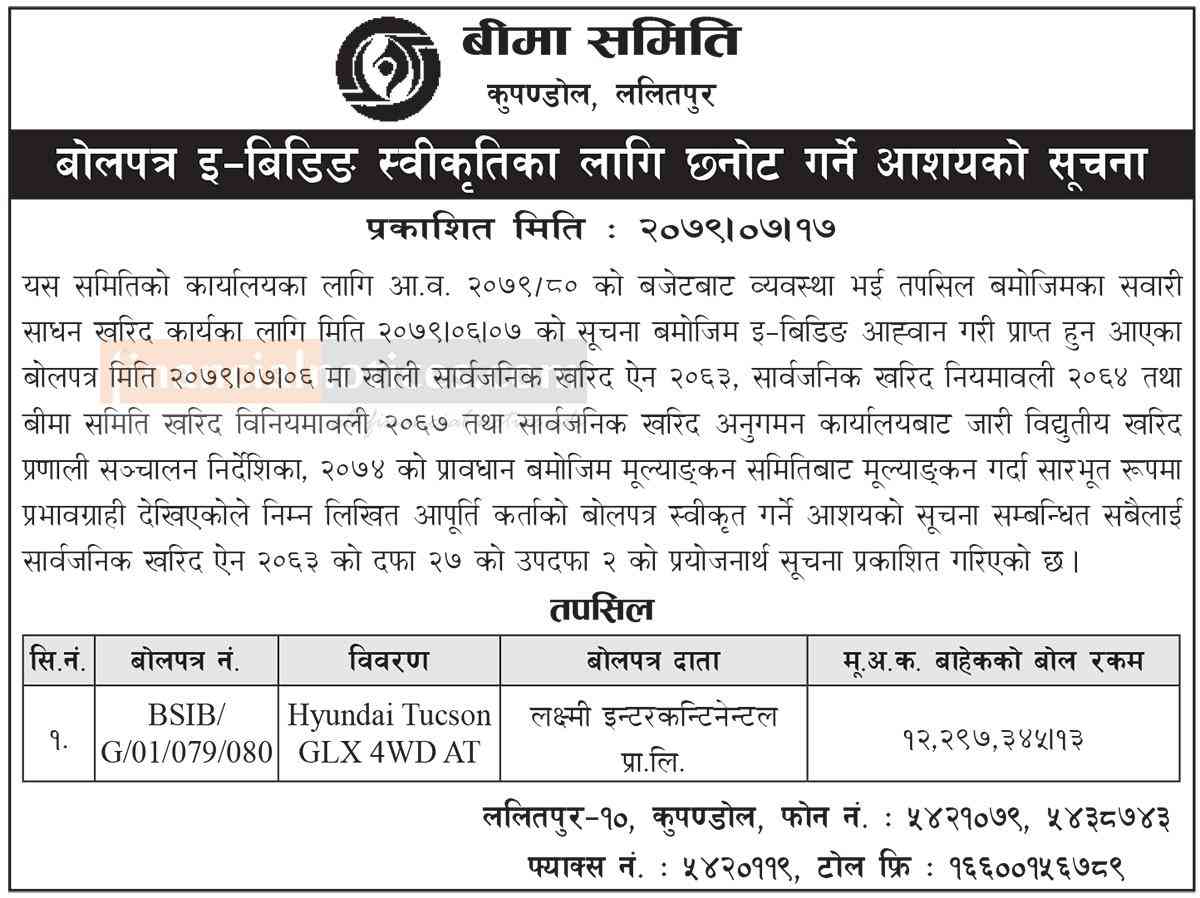 बीमा समिति
कुपण्डोल, ललितपुर

बोलपत्र इ-बिडिङ स्वीकृतिका लागि छनोट गर्ने आशयको सूचना

प्रकाशित मिति : २०७९।०७।१७

यस समितिको कार्यालयका लागि आ.व. २०७९/८० को बजेटबाट व्यवस्था भई तपसिल बमोजिमका सवारी साधन खरिद कार्यका लागि मिति २०७९।०६।०७ को सूचना बमोजिम इ-बिडिङ आह्वान गरी प्राप्त हुन आएका बोलपत्र मिति २०७९।०७।०६ मा खोली सार्वजनिक खरिद ऐन २०६३, सार्वजनिक खरिद नियमावली २०६४ तथा बीमा समिति खरिद विनियमावली २०६७ तथा सार्वजनिक खरिद अनुगमन कार्यालयबाट जारी विद्युतीय खरिद प्रणाली सञ्चालन निर्देशिका, २०७४ को प्रावधान बमोजिम मूल्याङ्कन समितिबाट मूल्याङ्कन गर्दा सारभूत रूपमा प्रभावग्राही देखिएकोले निम्न लिखित आपूर्ति कर्ताको बोलपत्र स्वीकृत गर्ने आशयको सूचना सम्बन्धित सबैलाई सार्वजनिक खरिद ऐन २०६३ को दफा २७ को उपदफा २ को प्रयोजनार्थ सूचना प्रकाशित गरिएको छ।

तपसिल

| सि.नं. | बोलपत्र नं. | विवरण | बोलपत्र दाता | मू.अ.क. बाहेकको बोल रकम |
|---|---|---|---|---|
| १. | BSIB/ G/01/079/080 | Hyundai Tucson GLX 4WD AT | लक्ष्मी इन्टरकन्टिनेन्टल प्रा.लि. | १२,२९७,३४५।१३ |

ललितपुर-१०, कुपण्डोल, फोन नं. : ५४२१०७९, ५४३८७४३
फ्याक्स नं. : ५४२०११९, टोल फ्रि : १६६००१५६७८९